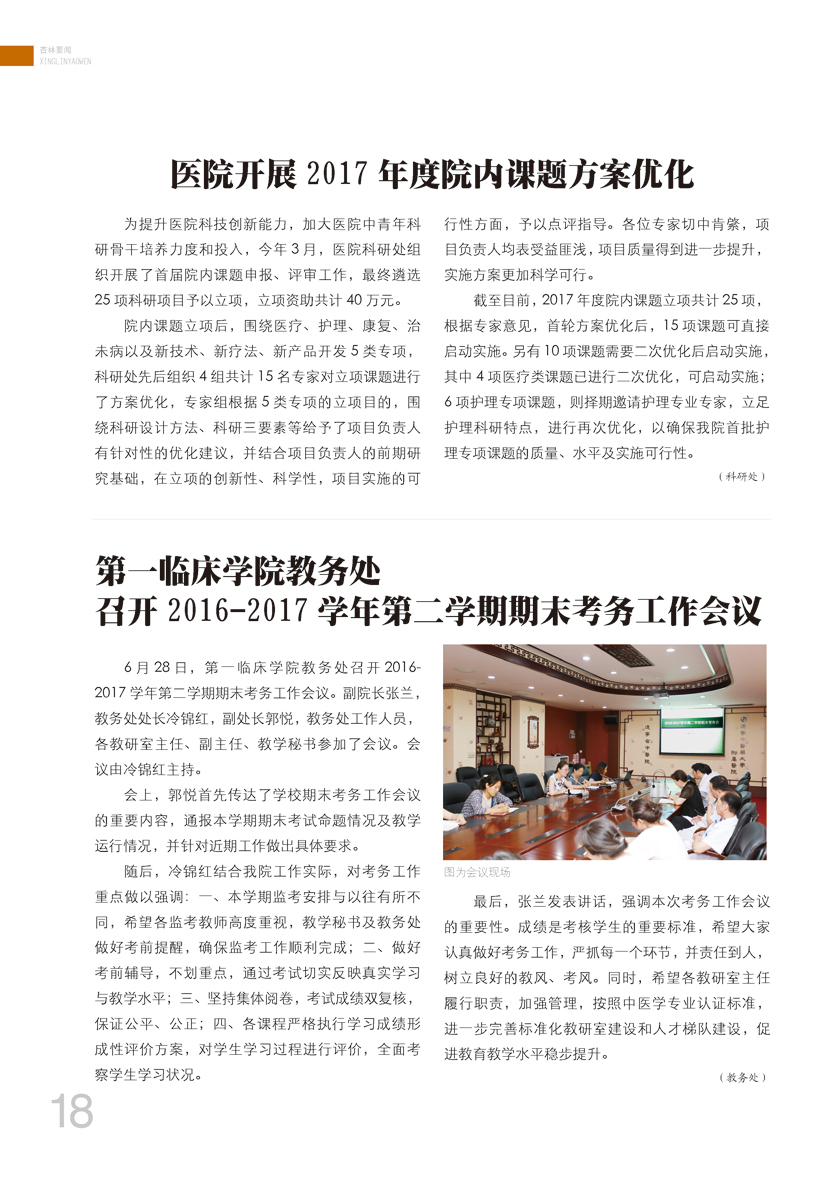 杏林要闻
XINGLINYAOWEN

医院开展 2017 年度院内课题方案优化

为提升医院科技创新能力，加大医院中青年科研骨干培养力度和投入，今年 3 月，医院科研处组织开展了首届院内课题申报、评审工作，最终遴选 25 项科研项目予以立项，立项资助共计 40 万元。

院内课题立项后，围绕医疗、护理、康复、治未病以及新技术、新疗法、新产品开发 5 类专项，科研处先后组织 4 组共计 15 名专家对立项课题进行了方案优化，专家组根据 5 类专项的立项目的，围绕科研设计方法、科研三要素等给予了项目负责人有针对性的优化建议，并结合项目负责人的前期研究基础，在立项的创新性、科学性，项目实施的可行性方面，予以点评指导。各位专家切中肯綮，项目负责人均表受益匪浅，项目质量得到进一步提升，实施方案更加科学可行。

截至目前，2017 年度院内课题立项共计 25 项，根据专家意见，首轮方案优化后，15 项课题可直接启动实施。另有 10 项课题需要二次优化后启动实施，其中 4 项医疗类课题已进行二次优化，可启动实施；6 项护理专项课题，则择期邀请护理专业专家，立足护理科研特点，进行再次优化，以确保我院首批护理专项课题的质量、水平及实施可行性。

（科研处）

第一临床学院教务处
召开 2016-2017 学年第二学期期末考务工作会议

6 月 28 日，第一临床学院教务处召开 2016-2017 学年第二学期期末考务工作会议。副院长张兰，教务处处长冷锦红，副处长郭悦，教务处工作人员，各教研室主任、副主任、教学秘书参加了会议。会议由冷锦红主持。

会上，郭悦首先传达了学校期末考务工作会议的重要内容，通报本学期期末考试命题情况及教学运行情况，并针对近期工作做出具体要求。

随后，冷锦红结合我院工作实际，对考务工作重点做以强调：一、本学期监考安排与以往有所不同，希望各监考教师高度重视，教学秘书及教务处做好考前提醒，确保监考工作顺利完成；二、做好考前辅导，不划重点，通过考试切实反映真实学习与教学水平；三、坚持集体阅卷，考试成绩双复核，保证公平、公正；四、各课程严格执行学习成绩形成性评价方案，对学生学习过程进行评价，全面考察学生学习状况。

图为会议现场

最后，张兰发表讲话，强调本次考务工作会议的重要性。成绩是考核学生的重要标准，希望大家认真做好考务工作，严抓每一个环节，并责任到人，树立良好的教风、考风。同时，希望各教研室主任履行职责，加强管理，按照中医学专业认证标准，进一步完善标准化教研室建设和人才梯队建设，促进教育教学水平稳步提升。

（教务处）

18